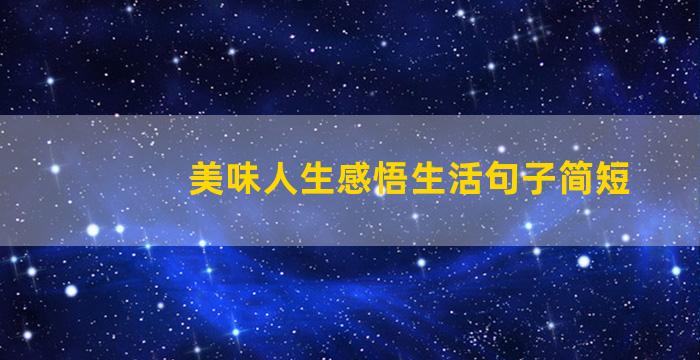 美味人生感悟生活句子简短